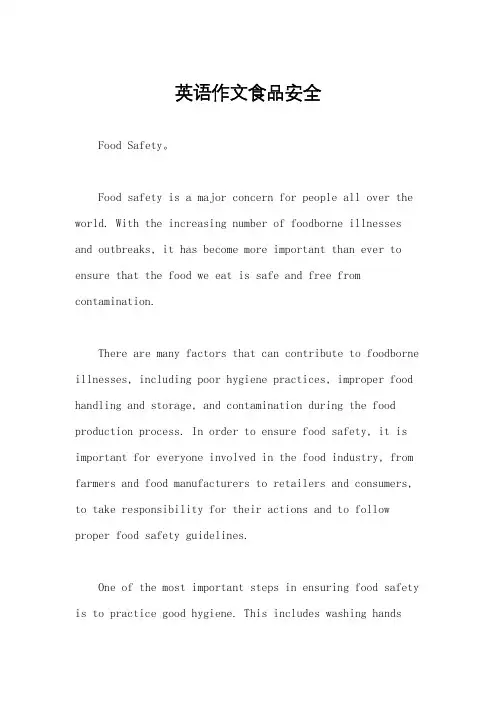 英语作文食品安全

Food Safety。

Food safety is a major concern for people all over the world. With the increasing number of foodborne illnesses and outbreaks, it has become more important than ever to ensure that the food we eat is safe and free from contamination.

There are many factors that can contribute to foodborne illnesses, including poor hygiene practices, improper food handling and storage, and contamination during the food production process. In order to ensure food safety, it is important for everyone involved in the food industry, from farmers and food manufacturers to retailers and consumers, to take responsibility for their actions and to follow proper food safety guidelines.

One of the most important steps in ensuring food safety is to practice good hygiene. This includes washing hands